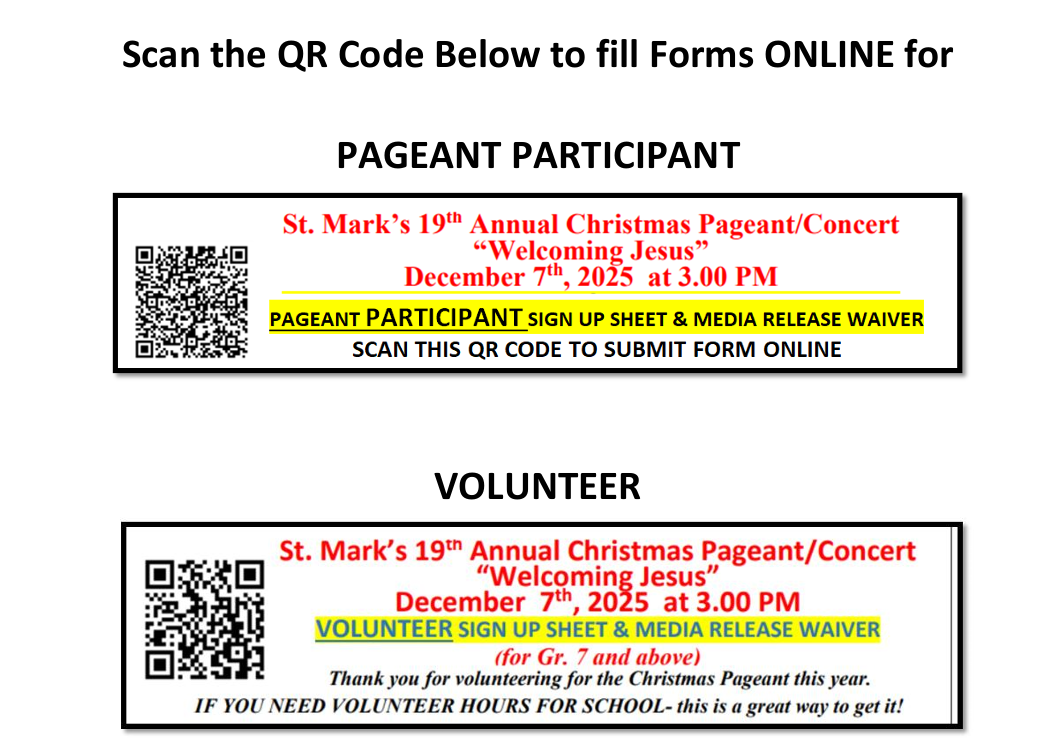 Scan the QR Code Below to fill Forms ONLINE for

PAGEANT PARTICIPANT

St. Mark's 19$^{th}$ Annual Christmas Pageant/Concert
"Welcoming Jesus"
December 7$^{th}$, 2025 at 3.00 PM

PAGEANT PARTICIPANT SIGN UP SHEET & MEDIA RELEASE WAIVER
SCAN THIS QR CODE TO SUBMIT FORM ONLINE

VOLUNTEER

St. Mark's 19$^{th}$ Annual Christmas Pageant/Concert
"Welcoming Jesus"
December 7$^{th}$, 2025 at 3.00 PM
VOLUNTEER SIGN UP SHEET & MEDIA RELEASE WAIVER
(for Gr. 7 and above)
Thank you for volunteering for the Christmas Pageant this year.
IF YOU NEED VOLUNTEER HOURS FOR SCHOOL- this is a great way to get it!